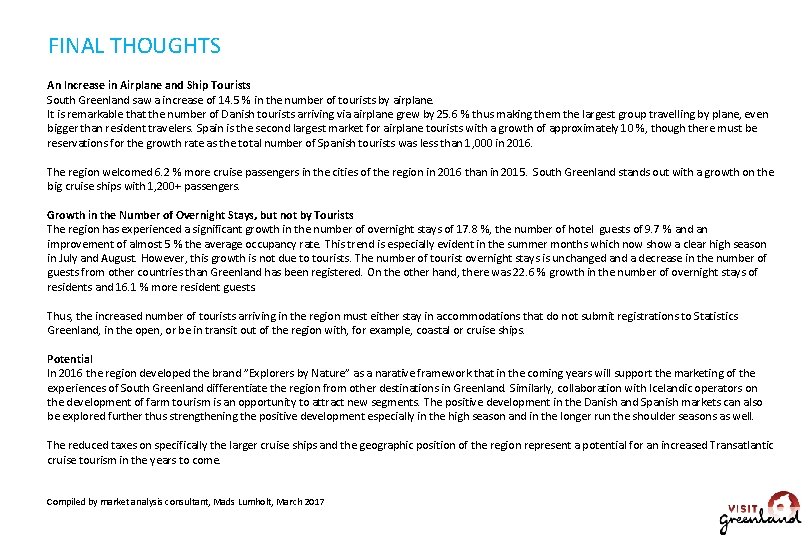 FINAL THOUGHTS

An Increase in Airplane and Ship Tourists
South Greenland saw a increase of 14.5 % in the number of tourists by airplane.
It is remarkable that the number of Danish tourists arriving via airplane grew by 25.6 % thus making them the largest group travelling by plane, even bigger than resident travelers. Spain is the second largest market for airplane tourists with a growth of approximately 10 %, though there must be reservations for the growth rate as the total number of Spanish tourists was less than 1,000 in 2016.

The region welcomed 6.2 % more cruise passengers in the cities of the region in 2016 than in 2015. South Greenland stands out with a growth on the big cruise ships with 1,200+ passengers.

Growth in the Number of Overnight Stays, but not by Tourists
The region has experienced a significant growth in the number of overnight stays of 17.8 %, the number of hotel guests of 9.7 % and an improvement of almost 5 % the average occupancy rate. This trend is especially evident in the summer months which now show a clear high season in July and August. However, this growth is not due to tourists. The number of tourist overnight stays is unchanged and a decrease in the number of guests from other countries than Greenland has been registered. On the other hand, there was 22.6 % growth in the number of overnight stays of residents and 16.1 % more resident guests

Thus, the increased number of tourists arriving in the region must either stay in accommodations that do not submit registrations to Statistics Greenland, in the open, or be in transit out of the region with, for example, coastal or cruise ships.

Potential
In 2016 the region developed the brand "Explorers by Nature" as a narative framework that in the coming years will support the marketing of the experiences of South Greenland differentiate the region from other destinations in Greenland. Similarly, collaboration with Icelandic operators on the development of farm tourism is an opportunity to attract new segments. The positive development in the Danish and Spanish markets can also be explored further thus strengthening the positive development especially in the high season and in the longer run the shoulder seasons as well.

The reduced taxes on specifically the larger cruise ships and the geographic position of the region represent a potential for an increased Transatlantic cruise tourism in the years to come.

Compiled by market analysis consultant, Mads Lumholt, March 2017

VISIT Greenland